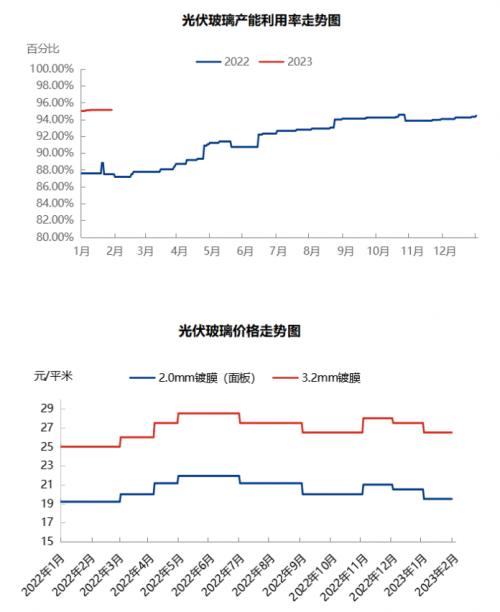 光伏玻璃产能利用率走势图

百分比

2022 2023

100.00%
98.00%
96.00%
94.00%
92.00%
90.00%
88.00%
86.00%
84.00%
82.00%
80.00%

1月 2月 3月 4月 5月 6月 7月 8月 9月 10月 11月 12月

光伏玻璃价格走势图

元/平米

2.0mm镀膜（面板） 3.2mm镀膜

29
27
25
23
21
19
17
15

2022年1月 2022年2月 2022年3月 2022年4月 2022年5月 2022年6月 2022年7月 2022年8月 2022年9月 2022年10月 2022年11月 2022年12月 2023年1月 2023年2月